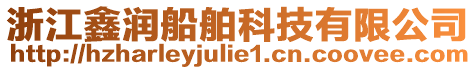 浙江鑫润船舶科技有限公司
http://hzharleyjulie1.cn.coovee.com